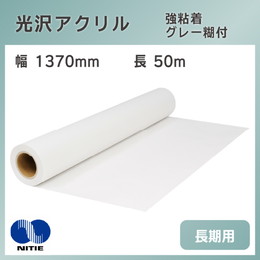 光沢アクリル

強粘着
グレー糊付

幅 1370mm 長 50m

NITIE

長期用